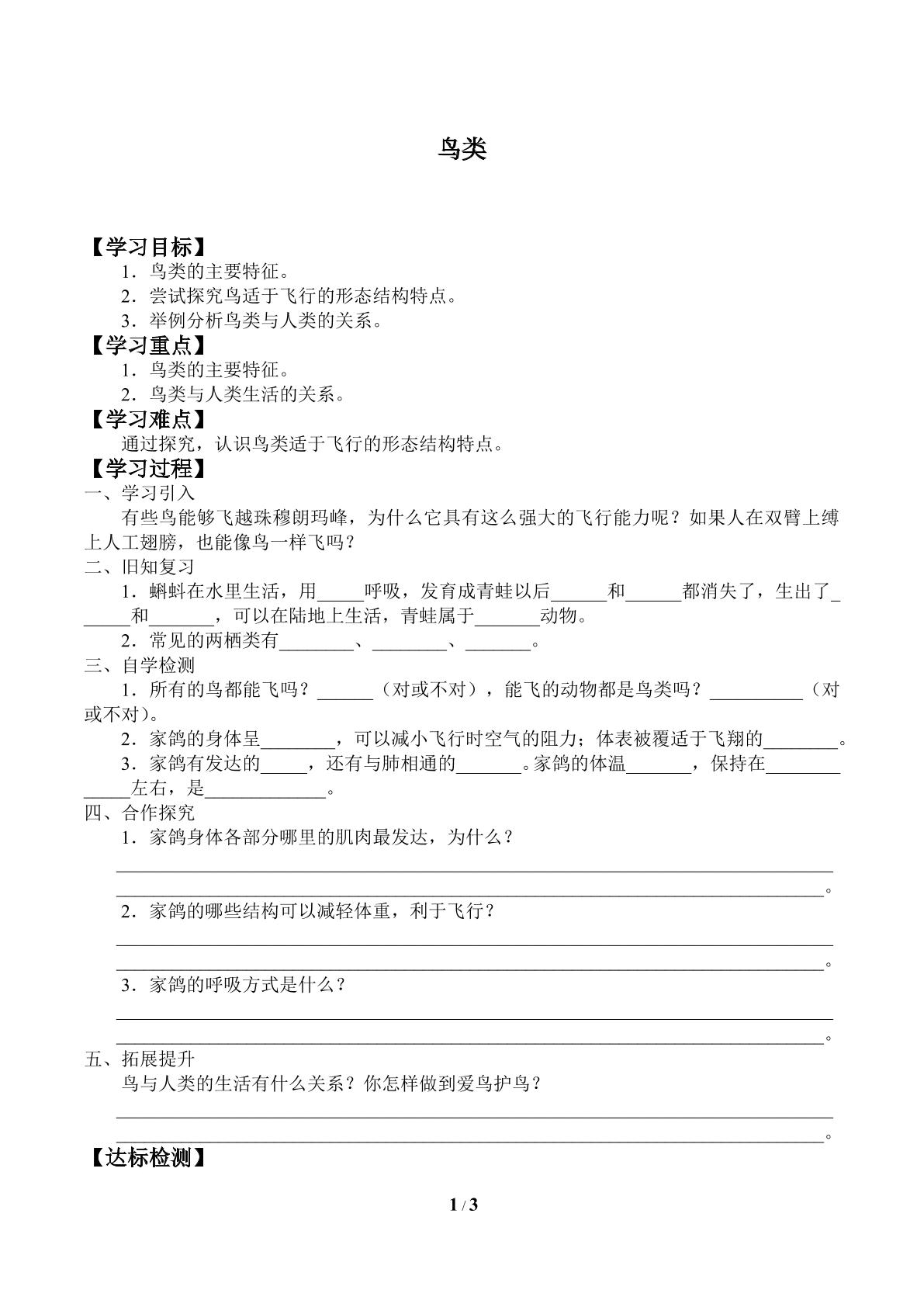 鸟类

【学习目标】

1．鸟类的主要特征。

2．尝试探究鸟适于飞行的形态结构特点。

3．举例分析鸟类与人类的关系。

【学习重点】

1．鸟类的主要特征。

2．鸟类与人类生活的关系。

【学习难点】

通过探究，认识鸟类适于飞行的形态结构特点。

【学习过程】

一、学习引入

有些鸟能够飞越珠穆朗玛峰，为什么它具有这么强大的飞行能力呢？如果人在双臂上缚上人工翅膀，也能像鸟一样飞吗？

二、旧知复习

1．蝌蚪在水里生活，用____呼吸，发育成青蛙以后____和____都消失了，生出了____和____，可以在陆地上生活，青蛙属于____动物。

2．常见的两栖类有____、____、____。

三、自学检测

1．所有的鸟都能飞吗？____（对或不对），能飞的动物都是鸟类吗？____（对或不对）。

2．家鸽的身体呈____，可以减小飞行时空气的阻力；体表被覆适于飞翔的____。

3．家鸽有发达的____，还有与肺相通的____。家鸽的体温____，保持在____左右，是____。

四、合作探究

1．家鸽身体各部分哪里的肌肉最发达，为什么？

____

____。

2．家鸽的哪些结构可以减轻体重，利于飞行？

____

____。

3．家鸽的呼吸方式是什么？

____

____。

五、拓展提升

鸟与人类的生活有什么关系？你怎样做到爱鸟护鸟？

____

____。

【达标检测】

1 / 3